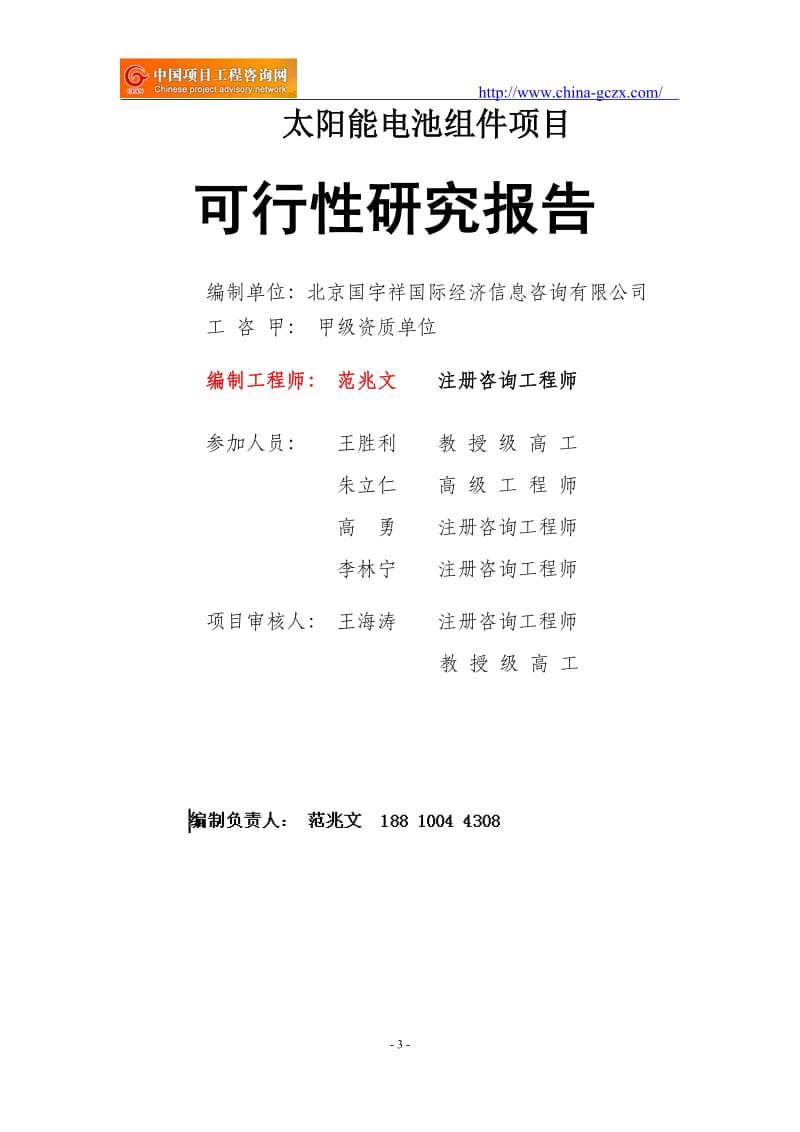 中国项目工程咨询网
Chinese project advisory network
http://www.china-gczx.com/

太阳能电池组件项目

可行性研究报告

编制单位：北京国宇祥国际经济信息咨询有限公司
工 咨 甲： 甲级资质单位

编制工程师： 范兆文 注册咨询工程师

参加人员： 王胜利 教 授 级 高 工
朱立仁 高 级 工 程 师
高 勇 注册咨询工程师
李林宁 注册咨询工程师

项目审核人： 王海涛 注册咨询工程师
教 授 级 高 工

编制负责人： 范兆文 188 1004 4308

- 3 -